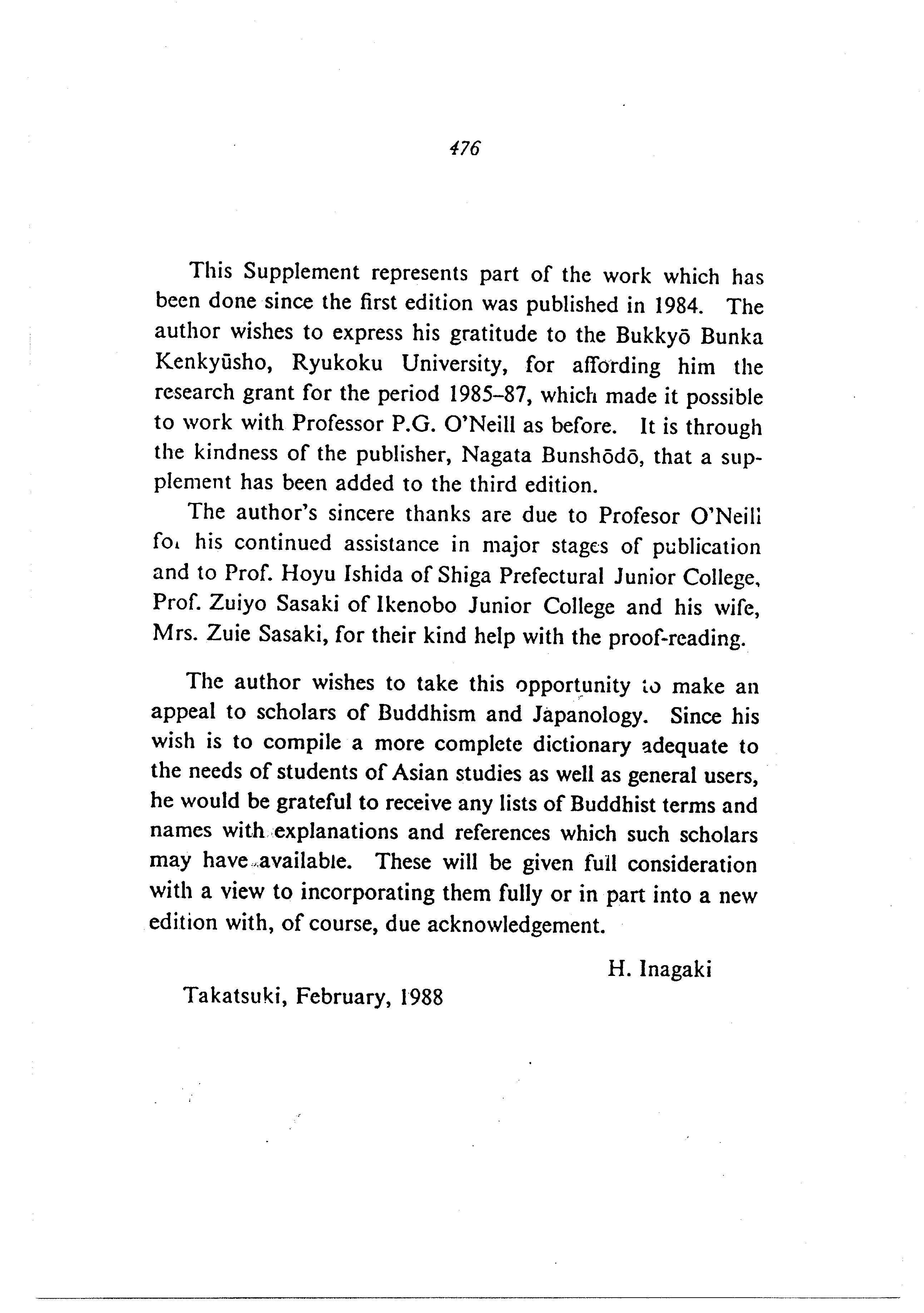 476

This Supplement represents part of the work which has been done since the first edition was published in 1984. The author wishes to express his gratitude to the Bukkyō Bunka Kenkyūsho, Ryukoku University, for affording him the research grant for the period 1985–87, which made it possible to work with Professor P.G. O'Neill as before. It is through the kindness of the publisher, Nagata Bunshōdō, that a supplement has been added to the third edition.

The author's sincere thanks are due to Profesor O'Neill for his continued assistance in major stages of publication and to Prof. Hoyu Ishida of Shiga Prefectural Junior College, Prof. Zuiyo Sasaki of Ikenobo Junior College and his wife, Mrs. Zuie Sasaki, for their kind help with the proof-reading.

The author wishes to take this opportunity to make an appeal to scholars of Buddhism and Japanology. Since his wish is to compile a more complete dictionary adequate to the needs of students of Asian studies as well as general users, he would be grateful to receive any lists of Buddhist terms and names with explanations and references which such scholars may have available. These will be given full consideration with a view to incorporating them fully or in part into a new edition with, of course, due acknowledgement.

H. Inagaki

Takatsuki, February, 1988